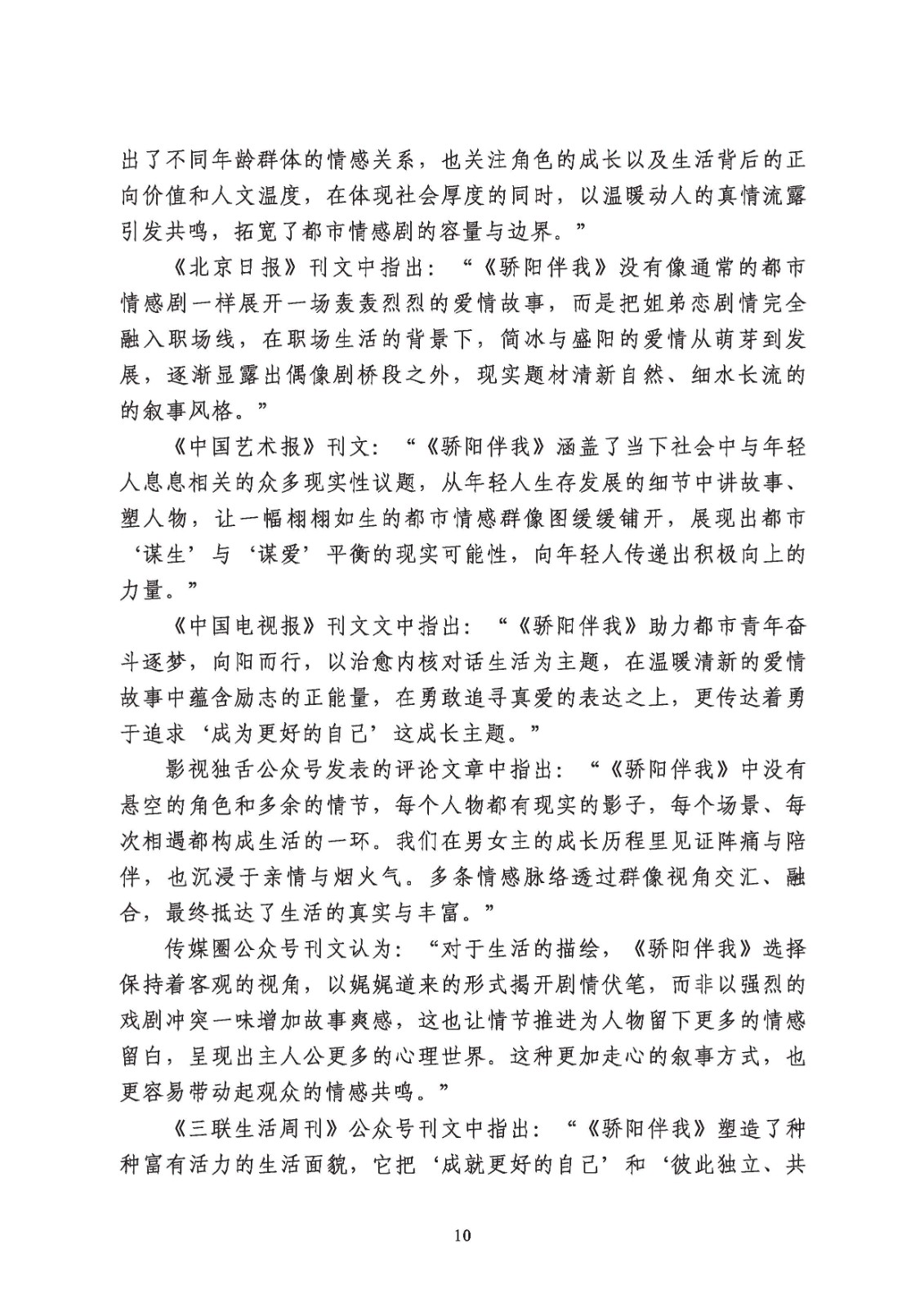 出了不同年龄群体的情感关系，也关注角色的成长以及生活背后的正向价值和人文温度，在体现社会厚度的同时，以温暖动人的真情流露引发共鸣，拓宽了都市情感剧的容量与边界。”

《北京日报》刊文中指出：“《骄阳伴我》没有像通常的都市情感剧一样展开一场轰轰烈烈的爱情故事，而是把姐弟恋剧情完全融入职场线，在职场生活的背景下，简冰与盛阳的爱情从萌芽到发展，逐渐显露出偶像剧桥段之外，现实题材清新自然、细水长流的的叙事风格。”

《中国艺术报》刊文：“《骄阳伴我》涵盖了当下社会中与年轻人息息相关的众多现实性议题，从年轻人生存发展的细节中讲故事、塑人物，让一幅栩栩如生的都市情感群像图缓缓铺开，展现出都市‘谋生’与‘谋爱’平衡的现实可能性，向年轻人传递出积极向上的力量。”

《中国电视报》刊文文中指出：“《骄阳伴我》助力都市青年奋斗逐梦，向阳而行，以治愈内核对话生活为主题，在温暖清新的爱情故事中蕴含励志的正能量，在勇敢追寻真爱的表达之上，更传达着勇于追求‘成为更好的自己’这成长主题。”

影视独舌公众号发表的评论文章中指出：“《骄阳伴我》中没有悬空的角色和多余的情节，每个人物都有现实的影子，每个场景、每次相遇都构成生活的一环。我们在男女主的成长历程里见证阵痛与陪伴，也沉浸于亲情与烟火气。多条情感脉络透过群像视角交汇、融合，最终抵达了生活的真实与丰富。”

传媒圈公众号刊文认为：“对于生活的描绘，《骄阳伴我》选择保持着客观的视角，以娓娓道来的形式揭开剧情伏笔，而非以强烈的戏剧冲突一味增加故事爽感，这也让情节推进为人物留下更多的情感留白，呈现出主人公更多的心理世界。这种更加走心的叙事方式，也更容易带动起观众的情感共鸣。”

《三联生活周刊》公众号刊文中指出：“《骄阳伴我》塑造了种种富有活力的生活面貌，它把‘成就更好的自己’和‘彼此独立、共

10